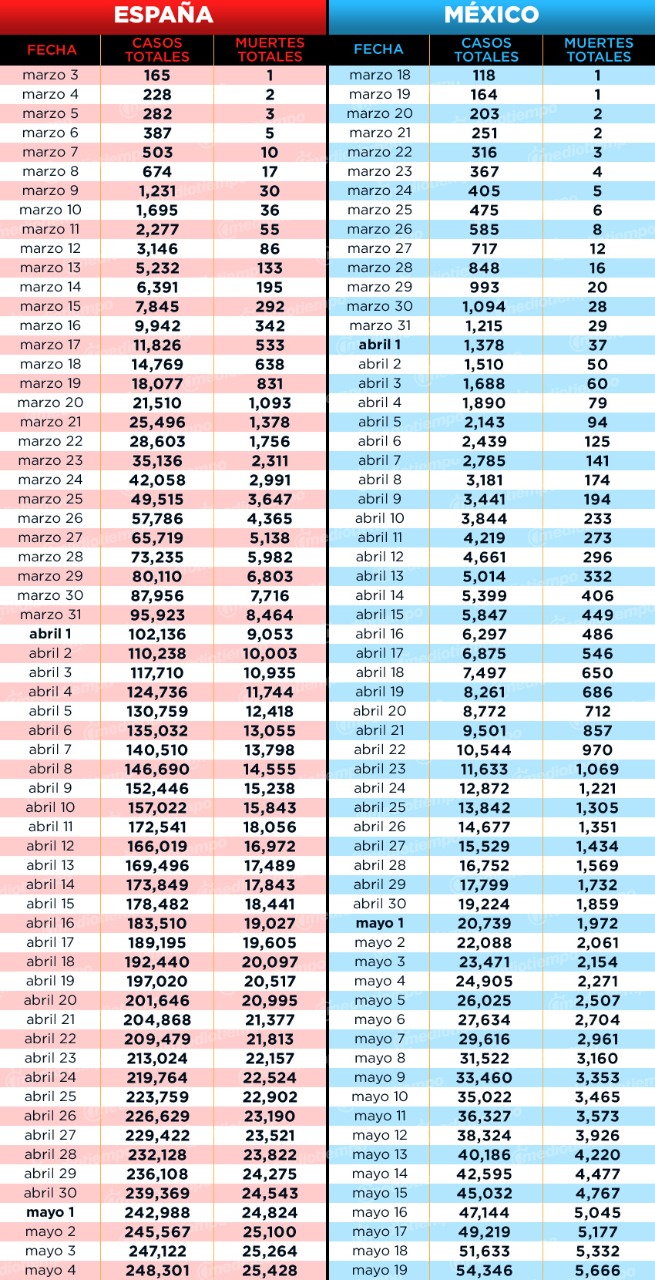 ESPAÑA

| FECHA | CASOS TOTALES | MUERTES TOTALES |
|---|---|---|
| marzo 3 | 165 | 1 |
| marzo 4 | 228 | 2 |
| marzo 5 | 282 | 3 |
| marzo 6 | 387 | 5 |
| marzo 7 | 503 | 10 |
| marzo 8 | 674 | 17 |
| marzo 9 | 1,231 | 30 |
| marzo 10 | 1,695 | 36 |
| marzo 11 | 2,277 | 55 |
| marzo 12 | 3,146 | 86 |
| marzo 13 | 5,232 | 133 |
| marzo 14 | 6,391 | 195 |
| marzo 15 | 7,845 | 292 |
| marzo 16 | 9,942 | 342 |
| marzo 17 | 11,826 | 533 |
| marzo 18 | 14,769 | 638 |
| marzo 19 | 18,077 | 831 |
| marzo 20 | 21,510 | 1,093 |
| marzo 21 | 25,496 | 1,378 |
| marzo 22 | 28,603 | 1,756 |
| marzo 23 | 35,136 | 2,311 |
| marzo 24 | 42,058 | 2,991 |
| marzo 25 | 49,515 | 3,647 |
| marzo 26 | 57,786 | 4,365 |
| marzo 27 | 65,719 | 5,138 |
| marzo 28 | 73,235 | 5,982 |
| marzo 29 | 80,110 | 6,803 |
| marzo 30 | 87,956 | 7,716 |
| marzo 31 | 95,923 | 8,464 |
| abril 1 | 102,136 | 9,053 |
| abril 2 | 110,238 | 10,003 |
| abril 3 | 117,710 | 10,935 |
| abril 4 | 124,736 | 11,744 |
| abril 5 | 130,759 | 12,418 |
| abril 6 | 135,032 | 13,055 |
| abril 7 | 140,510 | 13,798 |
| abril 8 | 146,690 | 14,555 |
| abril 9 | 152,446 | 15,238 |
| abril 10 | 157,022 | 15,843 |
| abril 11 | 172,541 | 18,056 |
| abril 12 | 166,019 | 16,972 |
| abril 13 | 169,496 | 17,489 |
| abril 14 | 173,849 | 17,843 |
| abril 15 | 178,482 | 18,441 |
| abril 16 | 183,510 | 19,027 |
| abril 17 | 189,195 | 19,605 |
| abril 18 | 192,440 | 20,097 |
| abril 19 | 197,020 | 20,517 |
| abril 20 | 201,646 | 20,995 |
| abril 21 | 204,868 | 21,377 |
| abril 22 | 209,479 | 21,813 |
| abril 23 | 213,024 | 22,157 |
| abril 24 | 219,764 | 22,524 |
| abril 25 | 223,759 | 22,902 |
| abril 26 | 226,629 | 23,190 |
| abril 27 | 229,422 | 23,521 |
| abril 28 | 232,128 | 23,822 |
| abril 29 | 236,108 | 24,275 |
| abril 30 | 239,369 | 24,543 |
| mayo 1 | 242,988 | 24,824 |
| mayo 2 | 245,567 | 25,100 |
| mayo 3 | 247,122 | 25,264 |
| mayo 4 | 248,301 | 25,428 |

MÉXICO

| FECHA | CASOS TOTALES | MUERTES TOTALES |
|---|---|---|
| marzo 18 | 118 | 1 |
| marzo 19 | 164 | 1 |
| marzo 20 | 203 | 2 |
| marzo 21 | 251 | 2 |
| marzo 22 | 316 | 3 |
| marzo 23 | 367 | 4 |
| marzo 24 | 405 | 5 |
| marzo 25 | 475 | 6 |
| marzo 26 | 585 | 8 |
| marzo 27 | 717 | 12 |
| marzo 28 | 848 | 16 |
| marzo 29 | 993 | 20 |
| marzo 30 | 1,094 | 28 |
| marzo 31 | 1,215 | 29 |
| abril 1 | 1,378 | 37 |
| abril 2 | 1,510 | 50 |
| abril 3 | 1,688 | 60 |
| abril 4 | 1,890 | 79 |
| abril 5 | 2,143 | 94 |
| abril 6 | 2,439 | 125 |
| abril 7 | 2,785 | 141 |
| abril 8 | 3,181 | 174 |
| abril 9 | 3,441 | 194 |
| abril 10 | 3,844 | 233 |
| abril 11 | 4,219 | 273 |
| abril 12 | 4,661 | 296 |
| abril 13 | 5,014 | 332 |
| abril 14 | 5,399 | 406 |
| abril 15 | 5,847 | 449 |
| abril 16 | 6,297 | 486 |
| abril 17 | 6,875 | 546 |
| abril 18 | 7,497 | 650 |
| abril 19 | 8,261 | 686 |
| abril 20 | 8,772 | 712 |
| abril 21 | 9,501 | 857 |
| abril 22 | 10,544 | 970 |
| abril 23 | 11,633 | 1,069 |
| abril 24 | 12,872 | 1,221 |
| abril 25 | 13,842 | 1,305 |
| abril 26 | 14,677 | 1,351 |
| abril 27 | 15,529 | 1,434 |
| abril 28 | 16,752 | 1,569 |
| abril 29 | 17,799 | 1,732 |
| abril 30 | 19,224 | 1,859 |
| mayo 1 | 20,739 | 1,972 |
| mayo 2 | 22,088 | 2,061 |
| mayo 3 | 23,471 | 2,154 |
| mayo 4 | 24,905 | 2,271 |
| mayo 5 | 26,025 | 2,507 |
| mayo 6 | 27,634 | 2,704 |
| mayo 7 | 29,616 | 2,961 |
| mayo 8 | 31,522 | 3,160 |
| mayo 9 | 33,460 | 3,353 |
| mayo 10 | 35,022 | 3,465 |
| mayo 11 | 36,327 | 3,573 |
| mayo 12 | 38,324 | 3,926 |
| mayo 13 | 40,186 | 4,220 |
| mayo 14 | 42,595 | 4,477 |
| mayo 15 | 45,032 | 4,767 |
| mayo 16 | 47,144 | 5,045 |
| mayo 17 | 49,219 | 5,177 |
| mayo 18 | 51,633 | 5,332 |
| mayo 19 | 54,346 | 5,666 |

@mediotiempo